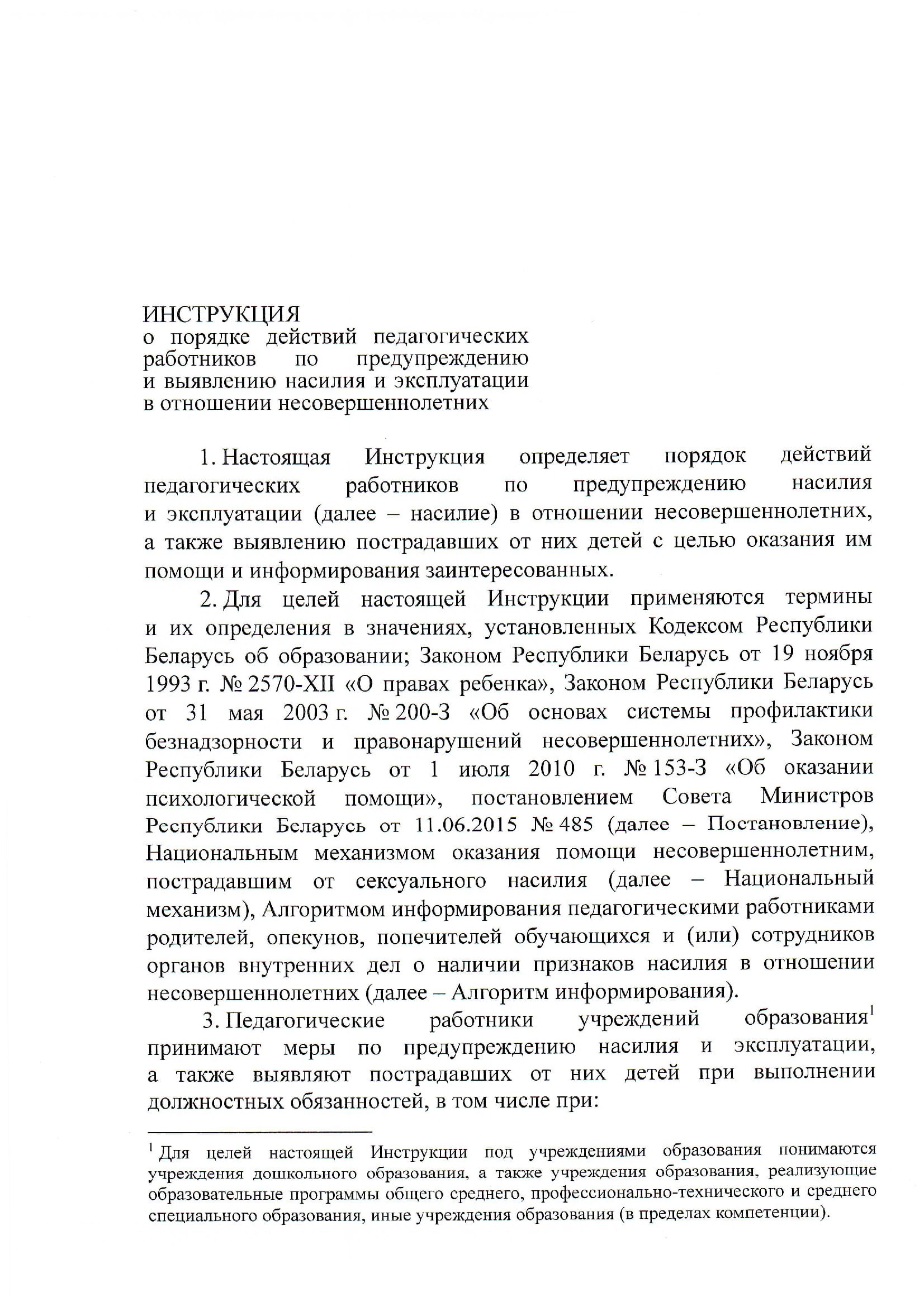 ИНСТРУКЦИЯ
о порядке действий педагогических работников по предупреждению и выявлению насилия и эксплуатации в отношении несовершеннолетних

1. Настоящая Инструкция определяет порядок действий педагогических работников по предупреждению насилия и эксплуатации (далее – насилие) в отношении несовершеннолетних, а также выявлению пострадавших от них детей с целью оказания им помощи и информирования заинтересованных.

2. Для целей настоящей Инструкции применяются термины и их определения в значениях, установленных Кодексом Республики Беларусь об образовании; Законом Республики Беларусь от 19 ноября 1993 г. № 2570-XII «О правах ребенка», Законом Республики Беларусь от 31 мая 2003 г. № 200-З «Об основах системы профилактики безнадзорности и правонарушений несовершеннолетних», Законом Республики Беларусь от 1 июля 2010 г. № 153-З «Об оказании психологической помощи», постановлением Совета Министров Республики Беларусь от 11.06.2015 № 485 (далее – Постановление), Национальным механизмом оказания помощи несовершеннолетним, пострадавшим от сексуального насилия (далее – Национальный механизм), Алгоритмом информирования педагогическими работниками родителей, опекунов, попечителей обучающихся и (или) сотрудников органов внутренних дел о наличии признаков насилия в отношении несовершеннолетних (далее – Алгоритм информирования).

3. Педагогические работники учреждений образования$^1$ принимают меры по предупреждению насилия и эксплуатации, а также выявляют пострадавших от них детей при выполнении должностных обязанностей, в том числе при:

$^1$ Для целей настоящей Инструкции под учреждениями образования понимаются учреждения дошкольного образования, а также учреждения образования, реализующие образовательные программы общего среднего, профессионально-технического и среднего специального образования, иные учреждения образования (в пределах компетенции).